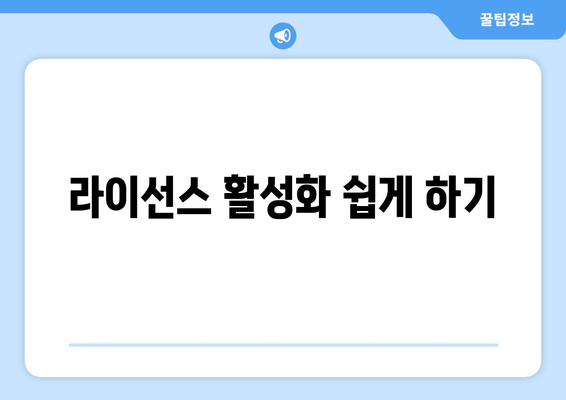 꿀팁정보

라이선스 활성화 쉽게 하기